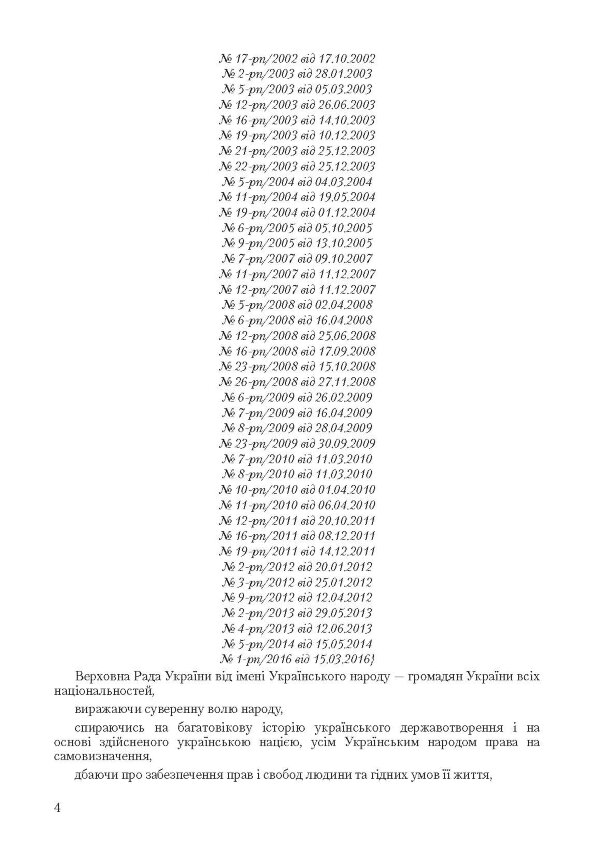 № 17-рп/2002 від 17.10.2002
№ 2-рп/2003 від 28.01.2003
№ 5-рп/2003 від 05.03.2003
№ 12-рп/2003 від 26.06.2003
№ 16-рп/2003 від 14.10.2003
№ 19-рп/2003 від 10.12.2003
№ 21-рп/2003 від 25.12.2003
№ 22-рп/2003 від 25.12.2003
№ 5-рп/2004 від 04.03.2004
№ 11-рп/2004 від 19.05.2004
№ 19-рп/2004 від 01.12.2004
№ 6-рп/2005 від 05.10.2005
№ 9-рп/2005 від 13.10.2005
№ 7-рп/2007 від 09.10.2007
№ 11-рп/2007 від 11.12.2007
№ 12-рп/2007 від 11.12.2007
№ 5-рп/2008 від 02.04.2008
№ 6-рп/2008 від 16.04.2008
№ 12-рп/2008 від 25.06.2008
№ 16-рп/2008 від 17.09.2008
№ 23-рп/2008 від 15.10.2008
№ 26-рп/2008 від 27.11.2008
№ 6-рп/2009 від 26.02.2009
№ 7-рп/2009 від 16.04.2009
№ 8-рп/2009 від 28.04.2009
№ 23-рп/2009 від 30.09.2009
№ 7-рп/2010 від 11.03.2010
№ 8-рп/2010 від 11.03.2010
№ 10-рп/2010 від 01.04.2010
№ 11-рп/2010 від 06.04.2010
№ 12-рп/2011 від 20.10.2011
№ 16-рп/2011 від 08.12.2011
№ 19-рп/2011 від 14.12.2011
№ 2-рп/2012 від 20.01.2012
№ 3-рп/2012 від 25.01.2012
№ 9-рп/2012 від 12.04.2012
№ 2-рп/2013 від 29.05.2013
№ 4-рп/2013 від 12.06.2013
№ 5-рп/2014 від 15.05.2014
№ 1-рп/2016 від 15.03.2016}

Верховна Рада України від імені Українського народу — громадян України всіх національностей,

виражаючи суверенну волю народу,

спираючись на багатовікову історію українського державотворення і на основі здійсненого українською нацією, усім Українським народом права на самовизначення,

дбаючи про забезпечення прав і свобод людини та гідних умов її життя,

4